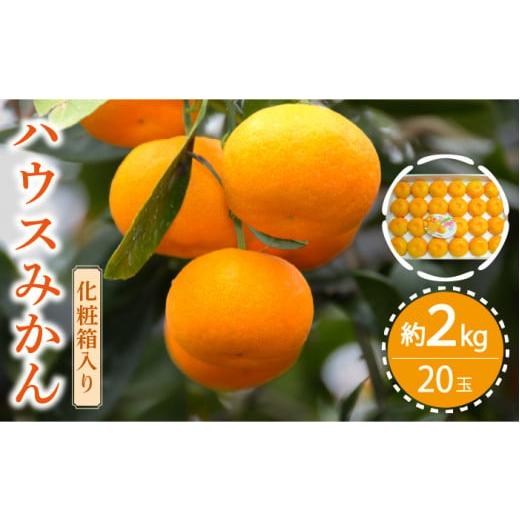 ハウスみかん

化粧箱入り

約2kg

20玉